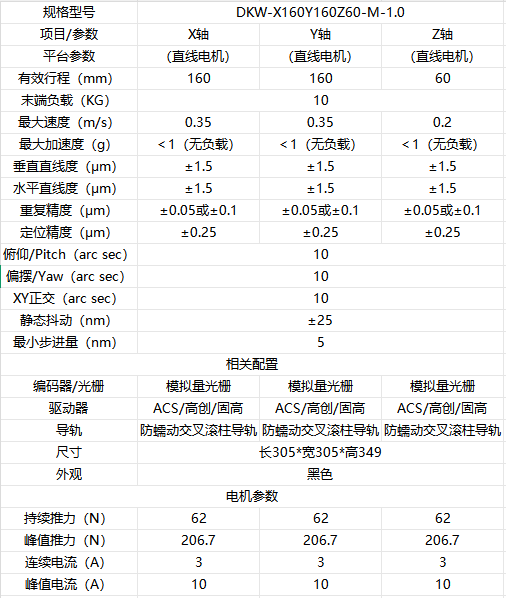 | 规格型号 | DKW-X160Y160Z60-M-1.0 | | |
|---|---|---|---|
| 项目/参数 | X轴 | Y轴 | Z轴 |
| 平台参数 | (直线电机) | (直线电机) | (直线电机) |
| 有效行程(mm) | 160 | 160 | 60 |
| 末端负载(KG) | 10 | | |
| 最大速度(m/s) | 0.35 | 0.35 | 0.2 |
| 最大加速度(g) | <1(无负载) | <1(无负载) | <1(无负载) |
| 垂直直线度(μm) | ±1.5 | ±1.5 | ±1.5 |
| 水平直线度(μm) | ±1.5 | ±1.5 | ±1.5 |
| 重复精度(μm) | ±0.05或±0.1 | ±0.05或±0.1 | ±0.05或±0.1 |
| 定位精度(μm) | ±0.25 | ±0.25 | ±0.25 |
| 俯仰/Pitch(arc sec) | 10 | | |
| 偏摆/Yaw(arc sec) | 10 | | |
| XY正交(arc sec) | 10 | | |
| 静态抖动(nm) | ±25 | | |
| 最小步进量(nm) | 5 | | |
| 相关配置 | | | |
| 编码器/光栅 | 模拟量光栅 | 模拟量光栅 | 模拟量光栅 |
| 驱动器 | ACS/高创/固高 | ACS/高创/固高 | ACS/高创/固高 |
| 导轨 | 防蠕动交叉滚柱导轨 | 防蠕动交叉滚柱导轨 | 防蠕动交叉滚柱导轨 |
| 尺寸 | 长305*宽305*高349 | | |
| 外观 | 黑色 | | |
| 电机参数 | | | |
| 持续推力(N) | 62 | 62 | 62 |
| 峰值推力(N) | 206.7 | 206.7 | 206.7 |
| 连续电流(A) | 3 | 3 | 3 |
| 峰值电流(A) | 10 | 10 | 10 |